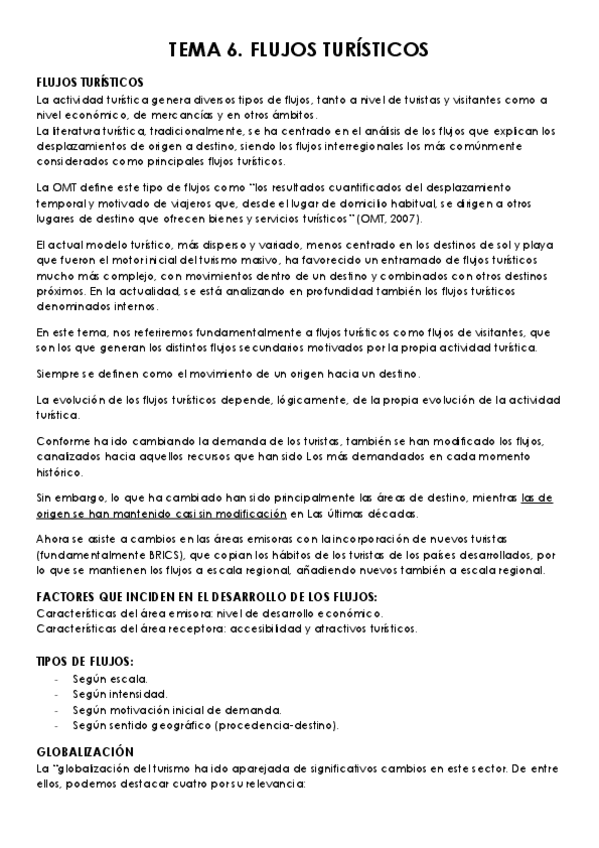 TEMA 6. FLUJOS TURÍSTICOS

FLUJOS TURÍSTICOS
La actividad turística genera diversos tipos de flujos, tanto a nivel de turistas y visitantes como a nivel económico, de mercancías y en otros ámbitos.
La literatura turística, tradicionalmente, se ha centrado en el análisis de los flujos que explican los desplazamientos de origen a destino, siendo los flujos interregionales los más comúnmente considerados como principales flujos turísticos.

La OMT define este tipo de flujos como "los resultados cuantificados del desplazamiento temporal y motivado de viajeros que, desde el lugar de domicilio habitual, se dirigen a otros lugares de destino que ofrecen bienes y servicios turísticos" (OMT, 2007).

El actual modelo turístico, más disperso y variado, menos centrado en los destinos de sol y playa que fueron el motor inicial del turismo masivo, ha favorecido un entramado de flujos turísticos mucho más complejo, con movimientos dentro de un destino y combinados con otros destinos próximos. En la actualidad, se está analizando en profundidad también los flujos turísticos denominados internos.

En este tema, nos referiremos fundamentalmente a flujos turísticos como flujos de visitantes, que son los que generan los distintos flujos secundarios motivados por la propia actividad turística.

Siempre se definen como el movimiento de un origen hacia un destino.

La evolución de los flujos turísticos depende, lógicamente, de la propia evolución de la actividad turística.

Conforme ha ido cambiando la demanda de los turistas, también se han modificado los flujos, canalizados hacia aquellos recursos que han sido Los más demandados en cada momento histórico.

Sin embargo, lo que ha cambiado han sido principalmente las áreas de destino, mientras las de origen se han mantenido casi sin modificación en Las últimas décadas.

Ahora se asiste a cambios en las áreas emisoras con la incorporación de nuevos turistas (fundamentalmente BRICS), que copian los hábitos de los turistas de los países desarrollados, por lo que se mantienen los flujos a escala regional, añadiendo nuevos también a escala regional.

FACTORES QUE INCIDEN EN EL DESARROLLO DE LOS FLUJOS:
Características del área emisora: nivel de desarrollo económico.
Características del área receptora: accesibilidad y atractivos turísticos.

TIPOS DE FLUJOS:
- Según escala.
- Según intensidad.
- Según motivación inicial de demanda.
- Según sentido geográfico (procedencia-destino).

GLOBALIZACIÓN
La "globalización del turismo ha ido aparejada de significativos cambios en este sector. De entre ellos, podemos destacar cuatro por su relevancia: